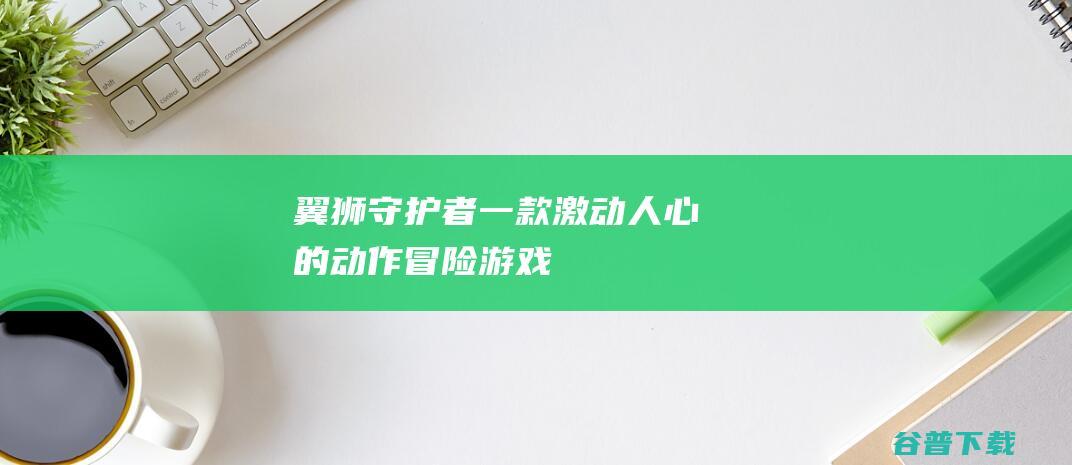 翼狮守护者一款激动人心的动作冒险游戏

谷普下载